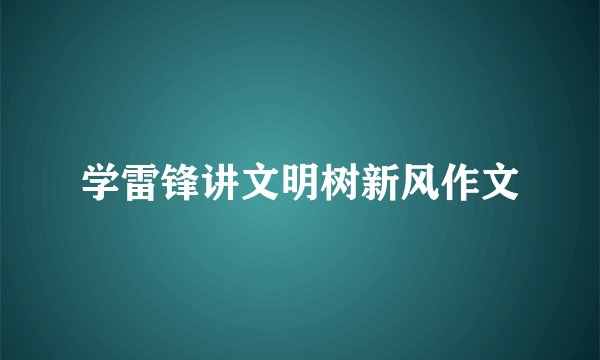 学雷锋讲文明树新风作文